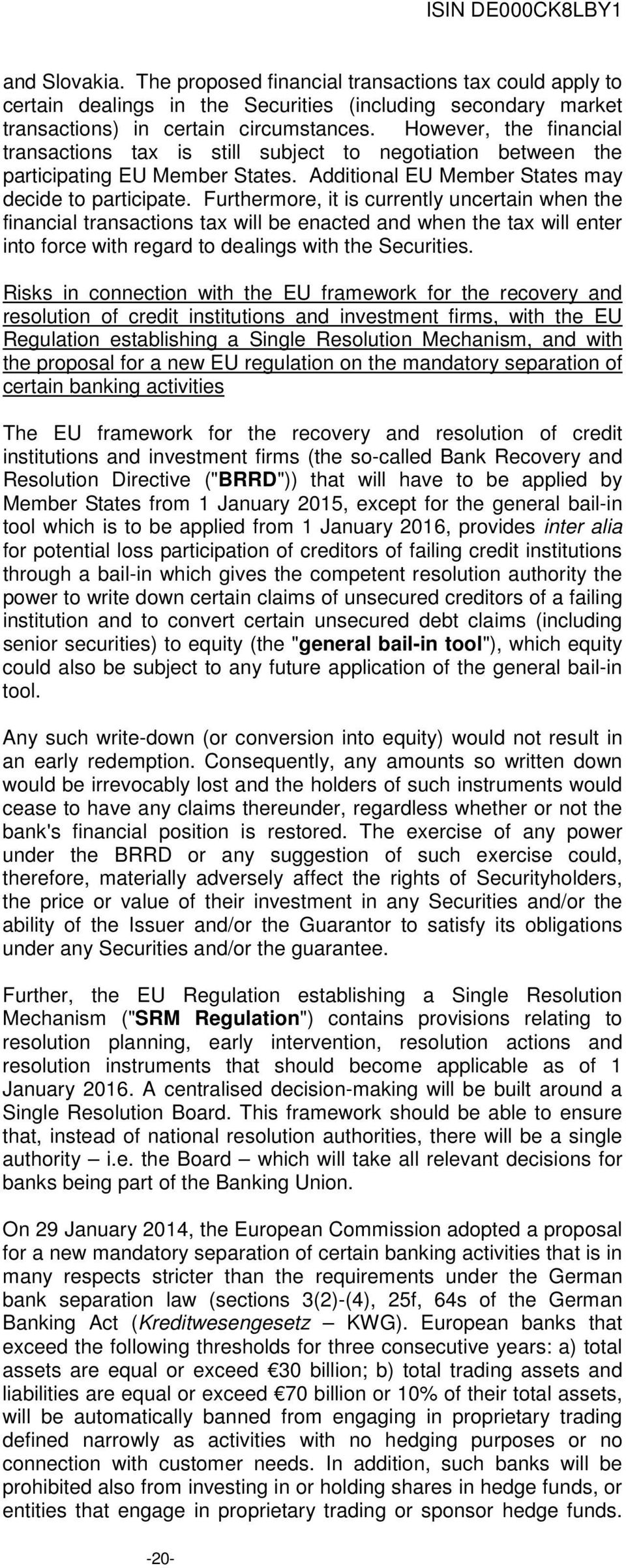 ISIN DE000CK8LBY1

and Slovakia. The proposed financial transactions tax could apply to certain dealings in the Securities (including secondary market transactions) in certain circumstances. However, the financial transactions tax is still subject to negotiation between the participating EU Member States. Additional EU Member States may decide to participate. Furthermore, it is currently uncertain when the financial transactions tax will be enacted and when the tax will enter into force with regard to dealings with the Securities.

Risks in connection with the EU framework for the recovery and resolution of credit institutions and investment firms, with the EU Regulation establishing a Single Resolution Mechanism, and with the proposal for a new EU regulation on the mandatory separation of certain banking activities

The EU framework for the recovery and resolution of credit institutions and investment firms (the so-called Bank Recovery and Resolution Directive ("BRRD")) that will have to be applied by Member States from 1 January 2015, except for the general bail-in tool which is to be applied from 1 January 2016, provides inter alia for potential loss participation of creditors of failing credit institutions through a bail-in which gives the competent resolution authority the power to write down certain claims of unsecured creditors of a failing institution and to convert certain unsecured debt claims (including senior securities) to equity (the "general bail-in tool"), which equity could also be subject to any future application of the general bail-in tool.

Any such write-down (or conversion into equity) would not result in an early redemption. Consequently, any amounts so written down would be irrevocably lost and the holders of such instruments would cease to have any claims thereunder, regardless whether or not the bank's financial position is restored. The exercise of any power under the BRRD or any suggestion of such exercise could, therefore, materially adversely affect the rights of Securityholders, the price or value of their investment in any Securities and/or the ability of the Issuer and/or the Guarantor to satisfy its obligations under any Securities and/or the guarantee.

Further, the EU Regulation establishing a Single Resolution Mechanism ("SRM Regulation") contains provisions relating to resolution planning, early intervention, resolution actions and resolution instruments that should become applicable as of 1 January 2016. A centralised decision-making will be built around a Single Resolution Board. This framework should be able to ensure that, instead of national resolution authorities, there will be a single authority – i.e. the Board – which will take all relevant decisions for banks being part of the Banking Union.

On 29 January 2014, the European Commission adopted a proposal for a new mandatory separation of certain banking activities that is in many respects stricter than the requirements under the German bank separation law (sections 3(2)-(4), 25f, 64s of the German Banking Act (Kreditwesengesetz – KWG). European banks that exceed the following thresholds for three consecutive years: a) total assets are equal or exceed €30 billion; b) total trading assets and liabilities are equal or exceed €70 billion or 10% of their total assets, will be automatically banned from engaging in proprietary trading defined narrowly as activities with no hedging purposes or no connection with customer needs. In addition, such banks will be prohibited also from investing in or holding shares in hedge funds, or entities that engage in proprietary trading or sponsor hedge funds.

-20-